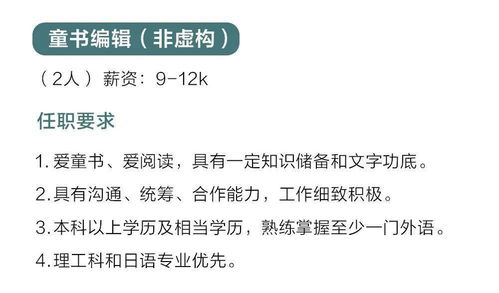 童书编辑（非虚构）

（2人）薪资：9-12k

任职要求

1. 爱童书、爱阅读，具有一定知识储备和文字功底。

2. 具有沟通、统筹、合作能力，工作细致积极。

3. 本科以上学历及相当学历，熟练掌握至少一门外语。

4. 理工科和日语专业优先。